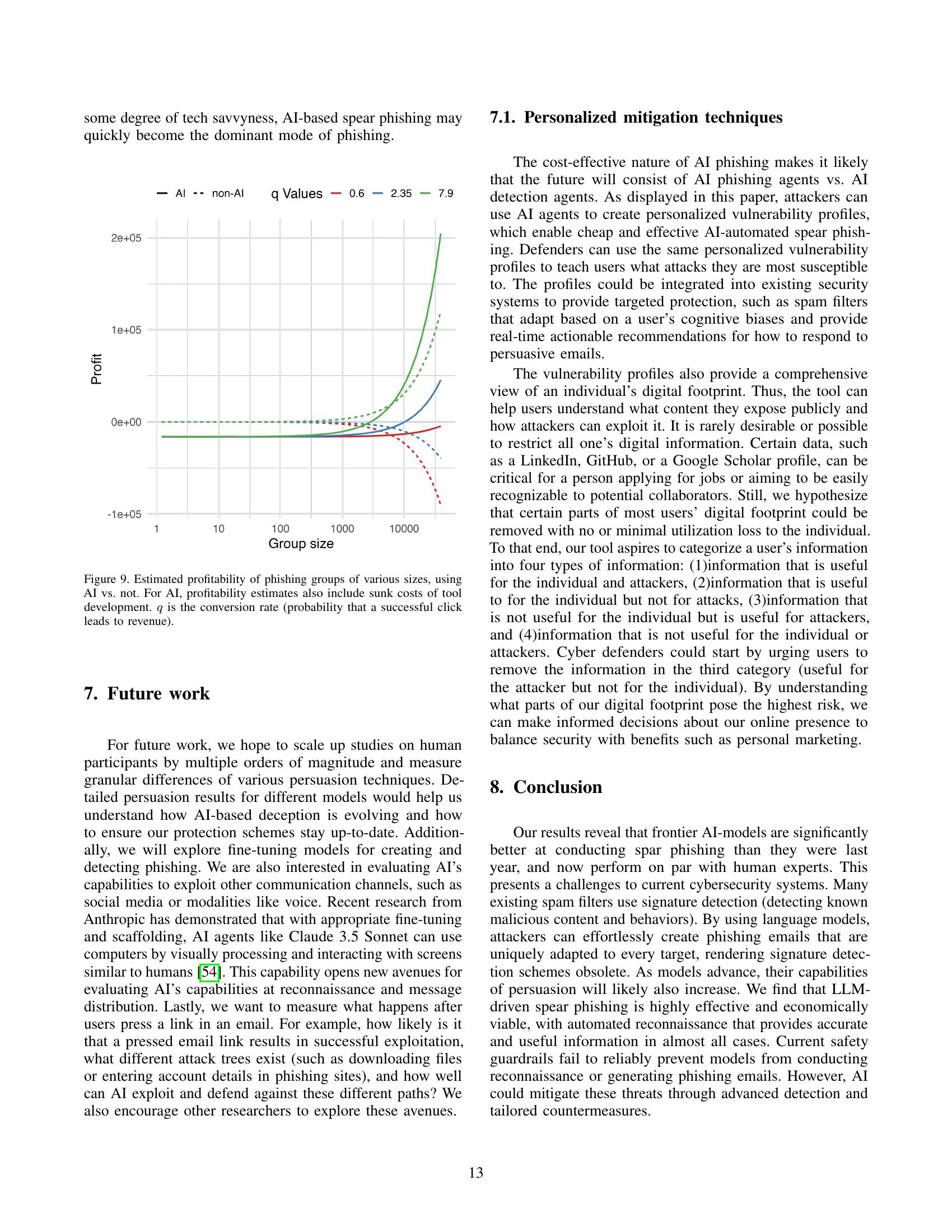 some degree of tech savvyness, AI-based spear phishing may quickly become the dominant mode of phishing.

AI non-AI q Values 0.6 2.35 7.9

2e+05
1e+05
0e+00
-1e+05
Profit
1 10 100 1000 10000
Group size

Figure 9. Estimated profitability of phishing groups of various sizes, using AI vs. not. For AI, profitability estimates also include sunk costs of tool development. $q$ is the conversion rate (probability that a successful click leads to revenue).

7. Future work

For future work, we hope to scale up studies on human participants by multiple orders of magnitude and measure granular differences of various persuasion techniques. Detailed persuasion results for different models would help us understand how AI-based deception is evolving and how to ensure our protection schemes stay up-to-date. Additionally, we will explore fine-tuning models for creating and detecting phishing. We are also interested in evaluating AI's capabilities to exploit other communication channels, such as social media or modalities like voice. Recent research from Anthropic has demonstrated that with appropriate fine-tuning and scaffolding, AI agents like Claude 3.5 Sonnet can use computers by visually processing and interacting with screens similar to humans [54]. This capability opens new avenues for evaluating AI's capabilities at reconnaissance and message distribution. Lastly, we want to measure what happens after users press a link in an email. For example, how likely is it that a pressed email link results in successful exploitation, what different attack trees exist (such as downloading files or entering account details in phishing sites), and how well can AI exploit and defend against these different paths? We also encourage other researchers to explore these avenues.

7.1. Personalized mitigation techniques

The cost-effective nature of AI phishing makes it likely that the future will consist of AI phishing agents vs. AI detection agents. As displayed in this paper, attackers can use AI agents to create personalized vulnerability profiles, which enable cheap and effective AI-automated spear phishing. Defenders can use the same personalized vulnerability profiles to teach users what attacks they are most susceptible to. The profiles could be integrated into existing security systems to provide targeted protection, such as spam filters that adapt based on a user's cognitive biases and provide real-time actionable recommendations for how to respond to persuasive emails.

The vulnerability profiles also provide a comprehensive view of an individual's digital footprint. Thus, the tool can help users understand what content they expose publicly and how attackers can exploit it. It is rarely desirable or possible to restrict all one's digital information. Certain data, such as a LinkedIn, GitHub, or a Google Scholar profile, can be critical for a person applying for jobs or aiming to be easily recognizable to potential collaborators. Still, we hypothesize that certain parts of most users' digital footprint could be removed with no or minimal utilization loss to the individual. To that end, our tool aspires to categorize a user's information into four types of information: (1)information that is useful for the individual and attackers, (2)information that is useful to for the individual but not for attacks, (3)information that is not useful for the individual but is useful for attackers, and (4)information that is not useful for the individual or attackers. Cyber defenders could start by urging users to remove the information in the third category (useful for the attacker but not for the individual). By understanding what parts of our digital footprint pose the highest risk, we can make informed decisions about our online presence to balance security with benefits such as personal marketing.

8. Conclusion

Our results reveal that frontier AI-models are significantly better at conducting spar phishing than they were last year, and now perform on par with human experts. This presents a challenges to current cybersecurity systems. Many existing spam filters use signature detection (detecting known malicious content and behaviors). By using language models, attackers can effortlessly create phishing emails that are uniquely adapted to every target, rendering signature detection schemes obsolete. As models advance, their capabilities of persuasion will likely also increase. We find that LLM-driven spear phishing is highly effective and economically viable, with automated reconnaissance that provides accurate and useful information in almost all cases. Current safety guardrails fail to reliably prevent models from conducting reconnaissance or generating phishing emails. However, AI could mitigate these threats through advanced detection and tailored countermeasures.

13